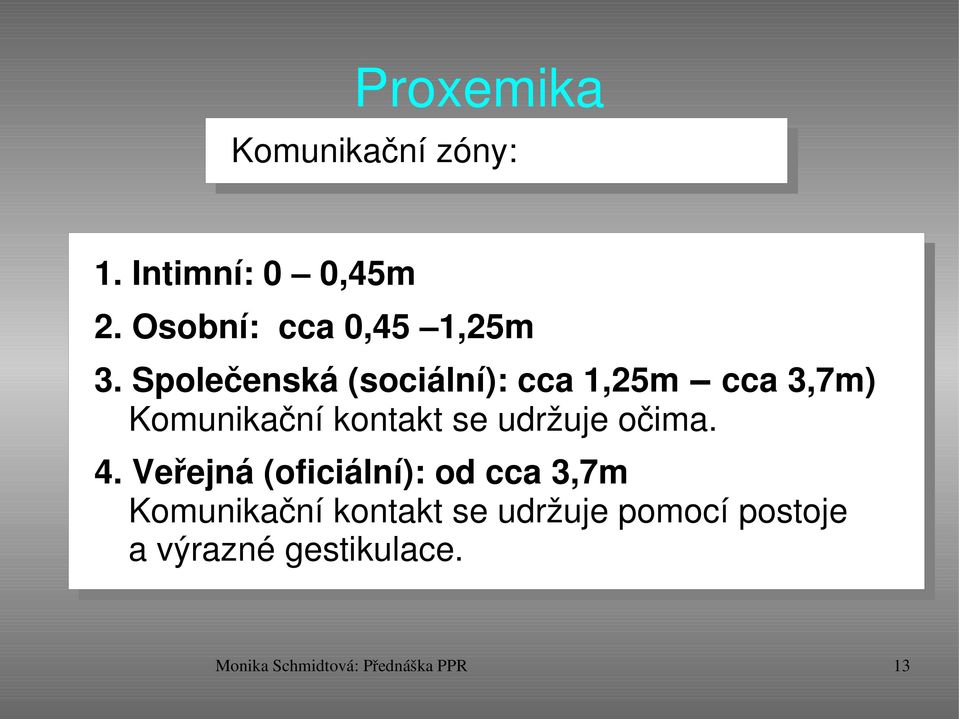 Proxemika

Komunikační zóny:

1. Intimní: 0 – 0,45m

2. Osobní: cca 0,45 –1,25m

3. Společenská (sociální): cca 1,25m – cca 3,7m)
Komunikační kontakt se udržuje očima.

4. Veřejná (oficiální): od cca 3,7m
Komunikační kontakt se udržuje pomocí postoje a výrazné gestikulace.

Monika Schmidtová: Přednáška PPR

13